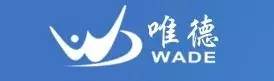 唯德
WADE